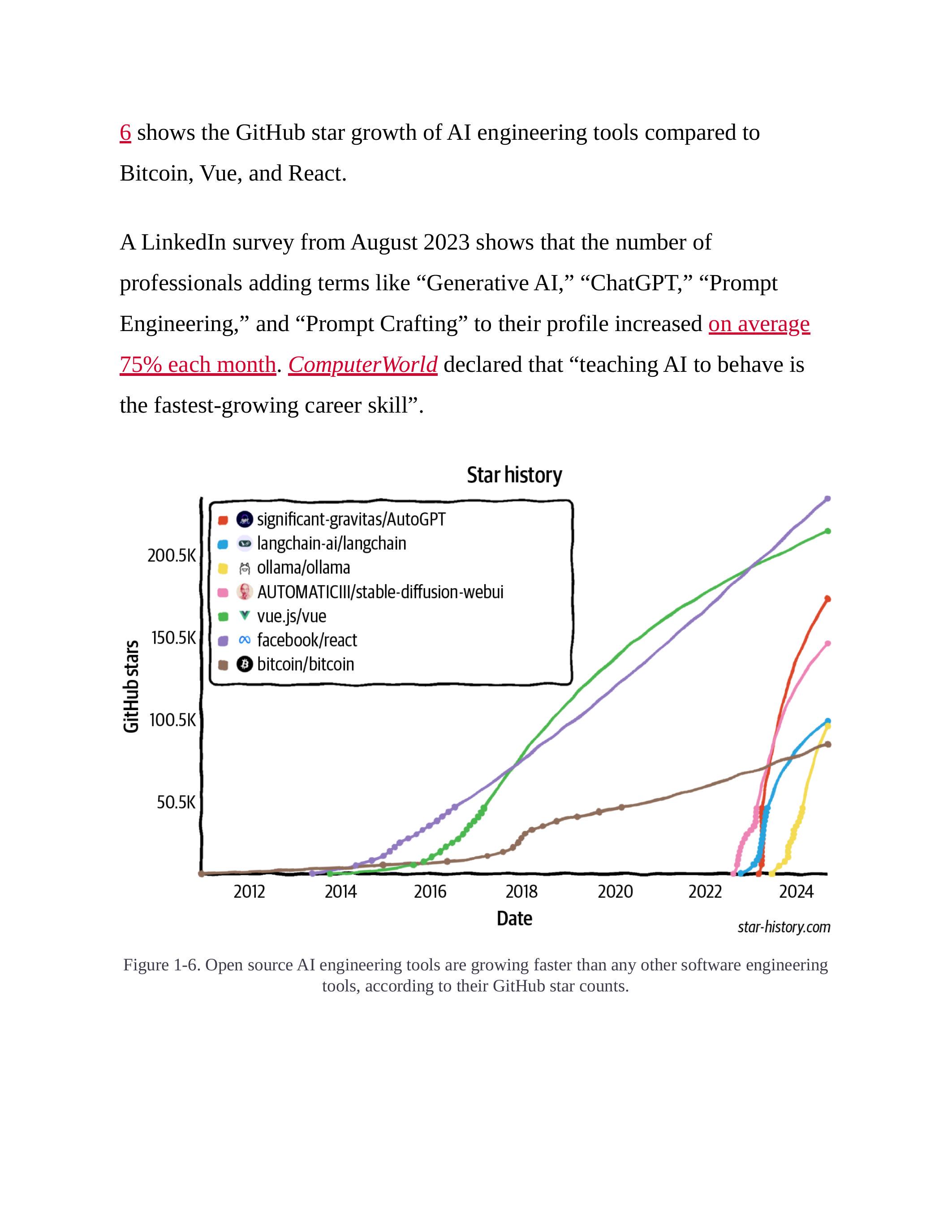 6 shows the GitHub star growth of AI engineering tools compared to Bitcoin, Vue, and React.

A LinkedIn survey from August 2023 shows that the number of professionals adding terms like “Generative AI,” “ChatGPT,” “Prompt Engineering,” and “Prompt Crafting” to their profile increased on average 75% each month. ComputerWorld declared that “teaching AI to behave is the fastest-growing career skill”.

Star history

significant-gravitas/AutoGPT
langchain-ai/langchain
ollama/ollama
AUTOMATICIII/stable-diffusion-webui
vue.js/vue
facebook/react
bitcoin/bitcoin

GitHub stars

200.5K
150.5K
100.5K
50.5K

2012
2014
2016
2018
2020
2022
2024

Date

star-history.com

Figure 1-6. Open source AI engineering tools are growing faster than any other software engineering tools, according to their GitHub star counts.